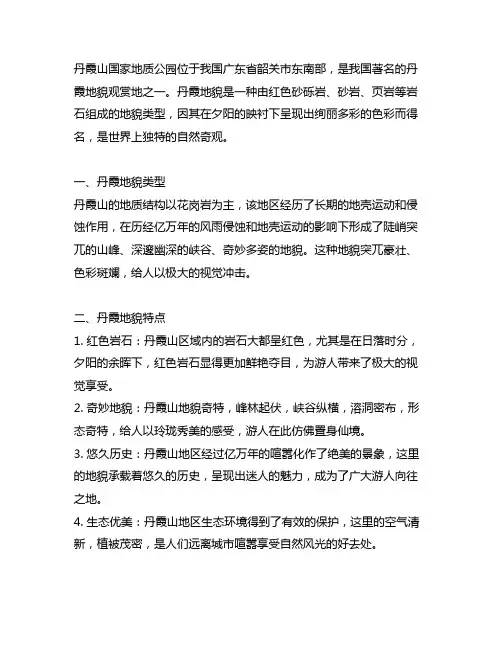 丹霞山国家地质公园位于我国广东省韶关市东南部，是我国著名的丹霞地貌观赏地之一。丹霞地貌是一种由红色砂砾岩、砂岩、页岩等岩石组成的地貌类型，因其在夕阳的映衬下呈现出绚丽多彩的色彩而得名，是世界上独特的自然奇观。

一、丹霞地貌类型
丹霞山的地质结构以花岗岩为主，该地区经历了长期的地壳运动和侵蚀作用，在历经亿万年的风雨侵蚀和地壳运动的影响下形成了陡峭突兀的山峰、深邃幽深的峡谷、奇妙多姿的地貌。这种地貌突兀豪壮、色彩斑斓，给人以极大的视觉冲击。

二、丹霞地貌特点
1. 红色岩石：丹霞山区域内的岩石大都呈红色，尤其是在日落时分，夕阳的余晖下，红色岩石显得更加鲜艳夺目，为游人带来了极大的视觉享受。
2. 奇妙地貌：丹霞山地貌奇特，峰林起伏，峡谷纵横，溶洞密布，形态奇特，给人以玲珑秀美的感受，游人在此仿佛置身仙境。
3. 悠久历史：丹霞山地区经过亿万年的喧嚣化作了绝美的景象，这里的地貌承载着悠久的历史，呈现出迷人的魅力，成为了广大游人向往之地。
4. 生态优美：丹霞山地区生态环境得到了有效的保护，这里的空气清新，植被茂密，是人们远离城市喧嚣享受自然风光的好去处。